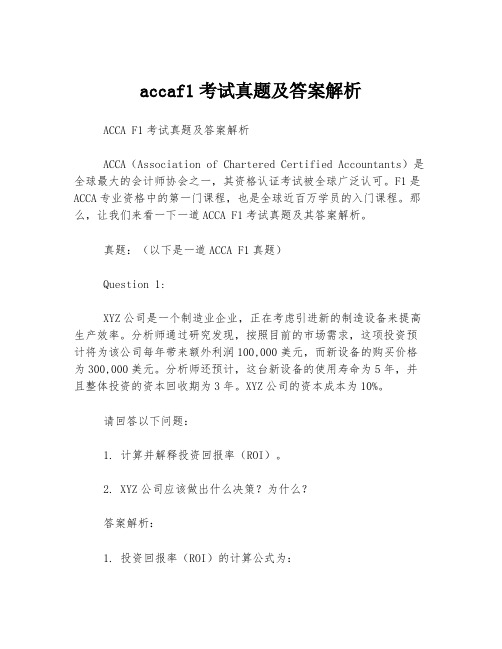 accaf1 考试真题及答案解析

ACCA F1 考试真题及答案解析

ACCA（Association of Chartered Certified Accountants）是全球最大的会计师协会之一，其资格认证考试被全球广泛认可。F1 是 ACCA 专业资格中的第一门课程，也是全球近百万学员的入门课程。那么，让我们来看一下一道 ACCA F1 考试真题及其答案解析。

真题：（以下是一道 ACCA F1 真题）

Question 1:

XYZ 公司是一个制造业企业，正在考虑引进新的制造设备来提高生产效率。分析师通过研究发现，按照目前的市场需求，这项投资预计将为该公司每年带来额外利润 100,000 美元，而新设备的购买价格为 300,000 美元。分析师还预计，这台新设备的使用寿命为 5 年，并且整体投资的资本回收期为 3 年。XYZ 公司的资本成本为 10%。

请回答以下问题：

1. 计算并解释投资回报率（ROI）。

2. XYZ 公司应该做出什么决策？为什么？

答案解析：

1. 投资回报率（ROI）的计算公式为：